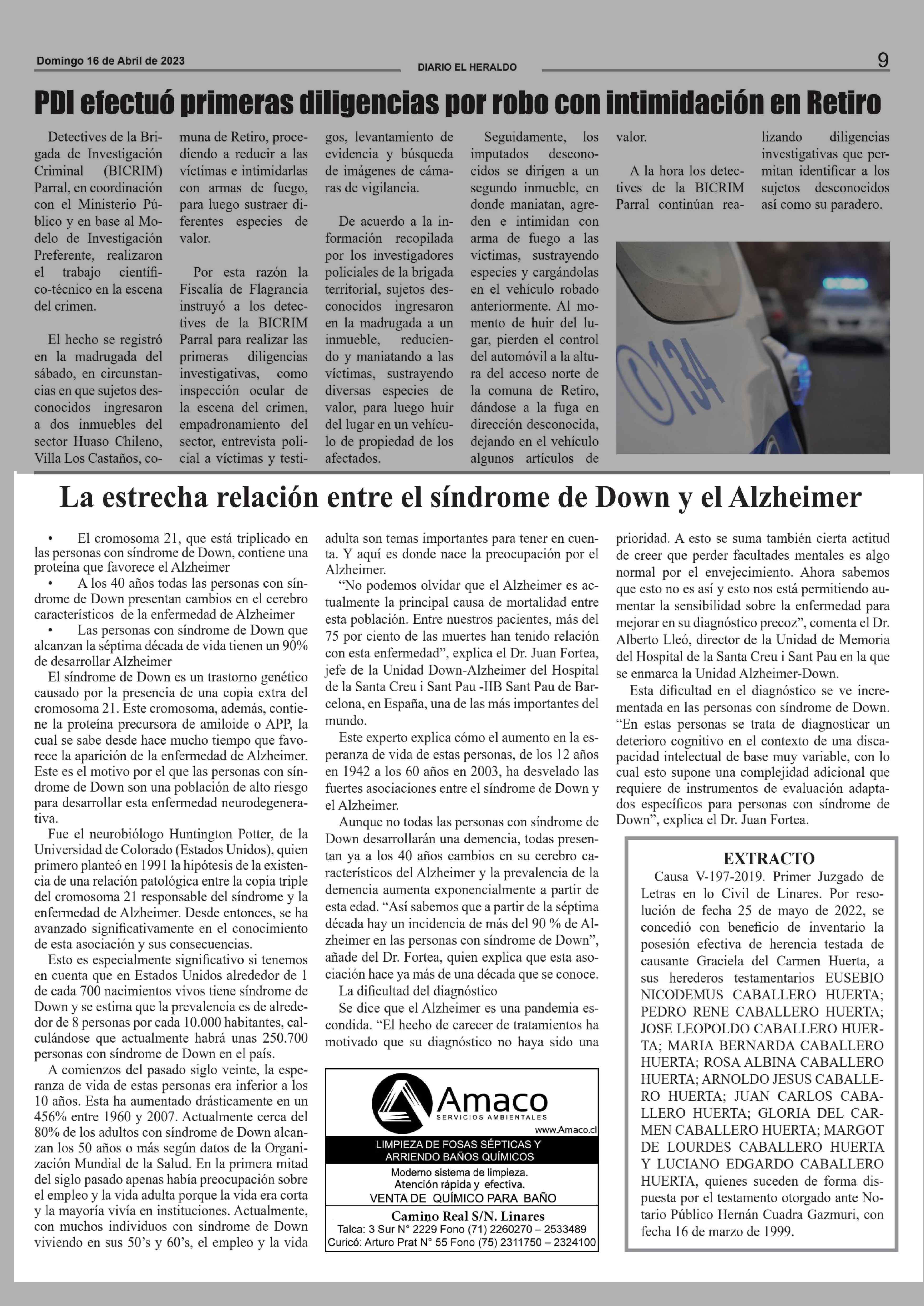 Domingo 16 de Abril de 2023

DIARIO EL HERALDO

9

PDI efectuó primeras diligencias por robo con intimidación en Retiro

Detectives de la Brigada de Investigación Criminal (BICRIM) Parral, en coordinación con el Ministerio Público y en base al Modelo de Investigación Preferente, realizaron el trabajo científico-técnico en la escena del crimen.

El hecho se registró en la madrugada del sábado, en circunstancias en que sujetos desconocidos ingresaron a dos inmuebles del sector Huaso Chileno, Villa Los Castaños, comuna de Retiro, procediendo a reducir a las víctimas e intimidarlas con armas de fuego, para luego sustraer diferentes especies de valor.

Por esta razón la Fiscalía de Flagrancia instruyó a los detectives de la BICRIM Parral para realizar las primeras diligencias investigativas, como inspección ocular de la escena del crimen, empadronamiento del sector, entrevista policial a víctimas y testigos, levantamiento de evidencia y búsqueda de imágenes de cámaras de vigilancia.

De acuerdo a la información recopilada por los investigadores policiales de la brigada territorial, sujetos desconocidos ingresaron en la madrugada a un inmueble, reduciendo y maniatando a las víctimas, sustrayendo diversas especies de valor, para luego huir del lugar en un vehículo de propiedad de los afectados.

Seguidamente, los imputados desconocidos se dirigen a un segundo inmueble, en donde maniatan, agreden e intimidan con arma de fuego a las víctimas, sustrayendo especies y cargándolas en el vehículo robado anteriormente. Al momento de huir del lugar, pierden el control del automóvil a la altura del acceso norte de la comuna de Retiro, dándose a la fuga en dirección desconocida, dejando en el vehículo algunos artículos de valor.

A la hora los detectives de la BICRIM Parral continúan realizando diligencias investigativas que permitan identificar a los sujetos desconocidos así como su paradero.

134

La estrecha relación entre el síndrome de Down y el Alzheimer

• El cromosoma 21, que está triplicado en las personas con síndrome de Down, contiene una proteína que favorece el Alzheimer
• A los 40 años todas las personas con síndrome de Down presentan cambios en el cerebro característicos de la enfermedad de Alzheimer
• Las personas con síndrome de Down que alcanzan la séptima década de vida tienen un 90% de desarrollar Alzheimer

El síndrome de Down es un trastorno genético causado por la presencia de una copia extra del cromosoma 21. Este cromosoma, además, contiene la proteína precursora de amiloide o APP, la cual se sabe desde hace mucho tiempo que favorece la aparición de la enfermedad de Alzheimer. Este es el motivo por el que las personas con síndrome de Down son una población de alto riesgo para desarrollar esta enfermedad neurodegenerativa.

Fue el neurobiólogo Huntington Potter, de la Universidad de Colorado (Estados Unidos), quien primero planteó en 1991 la hipótesis de la existencia de una relación patológica entre la copia triple del cromosoma 21 responsable del síndrome y la enfermedad de Alzheimer. Desde entonces, se ha avanzado significativamente en el conocimiento de esta asociación y sus consecuencias.

Esto es especialmente significativo si tenemos en cuenta que en Estados Unidos alrededor de 1 de cada 700 nacimientos vivos tiene síndrome de Down y se estima que la prevalencia es de alrededor de 8 personas por cada 10.000 habitantes, calculándose que actualmente habrá unas 250.700 personas con síndrome de Down en el país.

A comienzos del pasado siglo veinte, la esperanza de vida de estas personas era inferior a los 10 años. Esta ha aumentado drásticamente en un 456% entre 1960 y 2007. Actualmente cerca del 80% de los adultos con síndrome de Down alcanzan los 50 años o más según datos de la Organización Mundial de la Salud. En la primera mitad del siglo pasado apenas había preocupación sobre el empleo y la vida adulta porque la vida era corta y la mayoría vivía en instituciones. Actualmente, con muchos individuos con síndrome de Down viviendo en sus 50's y 60's, el empleo y la vida adulta son temas importantes para tener en cuenta. Y aquí es donde nace la preocupación por el Alzheimer.

"No podemos olvidar que el Alzheimer es actualmente la principal causa de mortalidad entre esta población. Entre nuestros pacientes, más del 75 por ciento de las muertes han tenido relación con esta enfermedad", explica el Dr. Juan Fortea, jefe de la Unidad Down-Alzheimer del Hospital de la Santa Creu i Sant Pau -IIB Sant Pau de Barcelona, en España, una de las más importantes del mundo.

Este experto explica cómo el aumento en la esperanza de vida de estas personas, de los 12 años en 1942 a los 60 años en 2003, ha desvelado las fuertes asociaciones entre el síndrome de Down y el Alzheimer.

Aunque no todas las personas con síndrome de Down desarrollarán una demencia, todas presentan ya a los 40 años cambios en su cerebro característicos del Alzheimer y la prevalencia de la demencia aumenta exponencialmente a partir de esta edad. "Así sabemos que a partir de la séptima década hay un incidencia de más del 90 % de Alzheimer en las personas con síndrome de Down", añade del Dr. Fortea, quien explica que esta asociación hace ya más de una década que se conoce.

La dificultad del diagnóstico

Se dice que el Alzheimer es una pandemia escondida. "El hecho de carecer de tratamientos ha motivado que su diagnóstico no haya sido una prioridad. A esto se suma también cierta actitud de creer que perder facultades mentales es algo normal por el envejecimiento. Ahora sabemos que esto no es así y esto nos está permitiendo aumentar la sensibilidad sobre la enfermedad para mejorar en su diagnóstico precoz", comenta el Dr. Alberto Lleó, director de la Unidad de Memoria del Hospital de la Santa Creu i Sant Pau en la que se enmarca la Unidad Alzheimer-Down.

Esta dificultad en el diagnóstico se ve incrementada en las personas con síndrome de Down. "En estas personas se trata de diagnosticar un deterioro cognitivo en el contexto de una discapacidad intelectual de base muy variable, con lo cual esto supone una complejidad adicional que requiere de instrumentos de evaluación adaptados específicos para personas con síndrome de Down", explica el Dr. Juan Fortea.

Amaco
SERVICIOS AMBIENTALES
www.Amaco.cl
LIMPIEZA DE FOSAS SÉPTICAS Y ARRIENDO BAÑOS QUÍMICOS
Moderno sistema de limpieza.
Atención rápida y efectiva.
VENTA DE QUÍMICO PARA BAÑO
Camino Real S/N. Linares
Talca: 3 Sur N° 2229 Fono (71) 2260270 – 2533489
Curicó: Arturo Prat N° 55 Fono (75) 2311750 – 2324100

EXTRACTO
Causa V-197-2019. Primer Juzgado de Letras en lo Civil de Linares. Por resolución de fecha 25 de mayo de 2022, se concedió con beneficio de inventario la posesión efectiva de herencia testada de causante Graciela del Carmen Huerta, a sus herederos testamentarios EUSEBIO NICODEMUS CABALLERO HUERTA; PEDRO RENE CABALLERO HUERTA; JOSE LEOPOLDO CABALLERO HUERTA; MARIA BERNARDA CABALLERO HUERTA; ROSA ALBINA CABALLERO HUERTA; ARNOLDO JESUS CABALLERO HUERTA; JUAN CARLOS CABALLERO HUERTA; GLORIA DEL CARMEN CABALLERO HUERTA; MARGOT DE LOURDES CABALLERO HUERTA Y LUCIANO EDGARDO CABALLERO HUERTA, quienes suceden de forma dispuesta por el testamento otorgado ante Notario Público Hernán Cuadra Gazmuri, con fecha 16 de marzo de 1999.